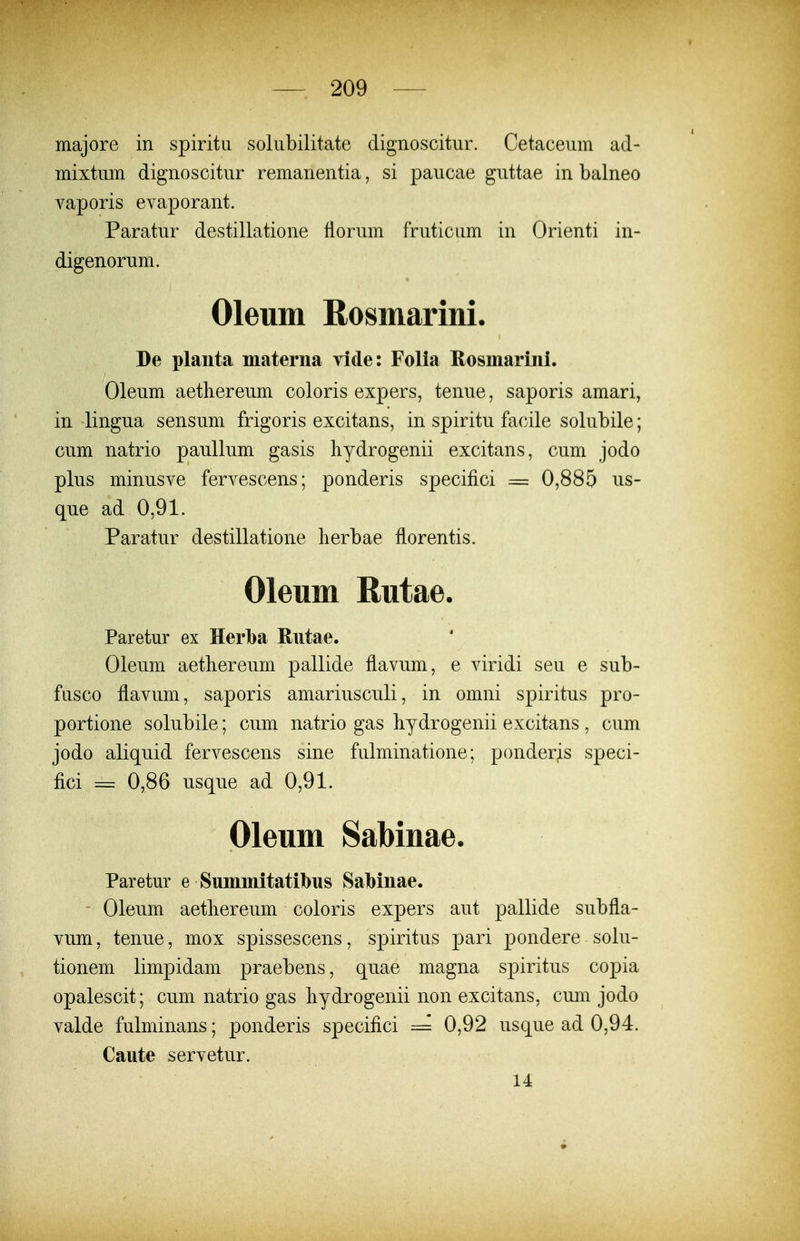 — 209 —

majore in spiritu solubilitate dignoscitur. Cetaceum admixtum dignoscitur remanentia, si paucae guttae in balneo vaporis evaporant.

Paratur destillatione florum fruticum in Orienti indigenorum.

Oleum Rosmarini.

De planta materna vide: Folia Rosmarini.

Oleum aethereum coloris expers, tenue, saporis amari, in lingua sensum frigoris excitans, in spiritu facile solubile; cum natrio paullum gasis hydrogenii excitans, cum jodo plus minusve fervescens; ponderis specifici = 0,885 usque ad 0,91.

Paratur destillatione herbae florentis.

Oleum Rutae.

Paretur ex Herba Rutae.

Oleum aethereum pallide flavum, e viridi seu e subfusco flavum, saporis amariusculi, in omni spiritus proportione solubile; cum natrio gas hydrogenii excitans, cum jodo aliquid fervescens sine fulminatione; ponderis specifici = 0,86 usque ad 0,91.

Oleum Sabinae.

Paretur e Summitatibus Sabinae.

Oleum aethereum coloris expers aut pallide subflavum, tenue, mox spissescens, spiritus pari pondere solutionem limpidam praebens, quae magna spiritus copia opalescit; cum natrio gas hydrogenii non excitans, cum jodo valde fulminans; ponderis specifici = 0,92 usque ad 0,94.

Caute servetur.

14